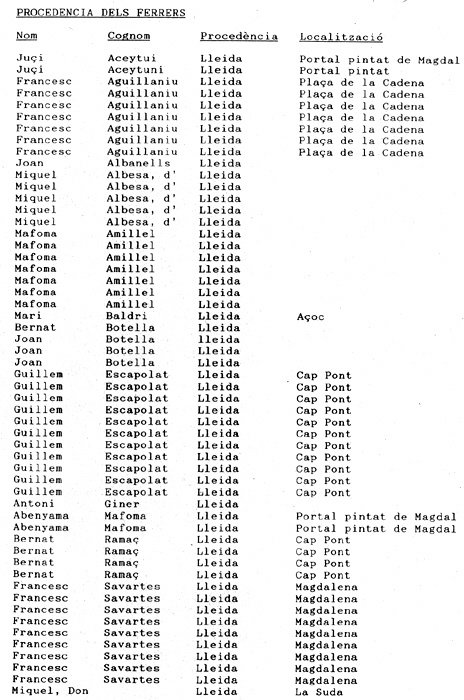 PROCEDENCIA DELS FERRERS

| Nom | Cognom | Procedència | Localització |
|---|---|---|---|
| Juçi | Aceytui | Lleida | Portal pintat de Magdal |
| Juçi | Aceytuni | Lleida | Portal pintat |
| Francesc | Aguillaniu | Lleida | Plaça de la Cadena |
| Francesc | Aguillaniu | Lleida | Plaça de la Cadena |
| Francesc | Aguillaniu | Lleida | Plaça de la Cadena |
| Francesc | Aguillaniu | Lleida | Plaça de la Cadena |
| Francesc | Aguillaniu | Lleida | Plaça de la Cadena |
| Francesc | Aguillaniu | Lleida | Plaça de la Cadena |
| Francesc | Aguillaniu | Lleida | Plaça de la Cadena |
| Joan | Albanells | Lleida | |
| Miquel | Albesa, d' | Lleida | |
| Miquel | Albesa, d' | Lleida | |
| Miquel | Albesa, d' | Lleida | |
| Miquel | Albesa, d' | Lleida | |
| Miquel | Albesa, d' | Lleida | |
| Mafoma | Amillel | Lleida | |
| Mafoma | Amillel | Lleida | |
| Mafoma | Amillel | Lleida | |
| Mafoma | Amillel | Lleida | |
| Mafoma | Amillel | Lleida | |
| Mafoma | Amillel | Lleida | |
| Mafoma | Amillel | Lleida | |
| Mari | Baldri | Lleida | Açoc |
| Bernat | Botella | Lleida | |
| Joan | Botella | lleida | |
| Joan | Botella | Lleida | |
| Joan | Botella | Lleida | |
| Guillem | Escapolat | Lleida | Cap Pont |
| Guillem | Escapolat | Lleida | Cap Pont |
| Guillem | Escapolat | Lleida | Cap Pont |
| Guillem | Escapolat | Lleida | Cap Pont |
| Guillem | Escapolat | Lleida | Cap Pont |
| Guillem | Escapolat | Lleida | Cap Pont |
| Guillem | Escapolat | Lleida | Cap Pont |
| Guillem | Escapolat | Lleida | Cap Pont |
| Guillem | Escapolat | Lleida | Cap Pont |
| Guillem | Escapolat | Lleida | Cap Pont |
| Guillem | Escapolat | Lleida | Cap Pont |
| Antoni | Giner | Lleida | |
| Abenyama | Mafoma | Lleida | Portal pintat de Magdal |
| Abenyama | Mafoma | Lleida | Portal pintat de Magdal |
| Bernat | Ramaç | Lleida | Cap Pont |
| Bernat | Ramaç | Lleida | Cap Pont |
| Bernat | Ramaç | Lleida | Cap Pont |
| Bernat | Ramaç | Lleida | Cap Pont |
| Francesc | Savartes | Lleida | Magdalena |
| Francesc | Savartes | Lleida | Magdalena |
| Francesc | Savartes | Lleida | Magdalena |
| Francesc | Savartes | Lleida | Magdalena |
| Francesc | Savartes | Lleida | Magdalena |
| Francesc | Savartes | Lleida | Magdalena |
| Francesc | Savartes | Lleida | Magdalena |
| Francesc | Savartes | Lleida | Magdalena |
| Francesc | Savartes | Lleida | Magdalena |
| Miquel, Don | | Lleida | La Suda |